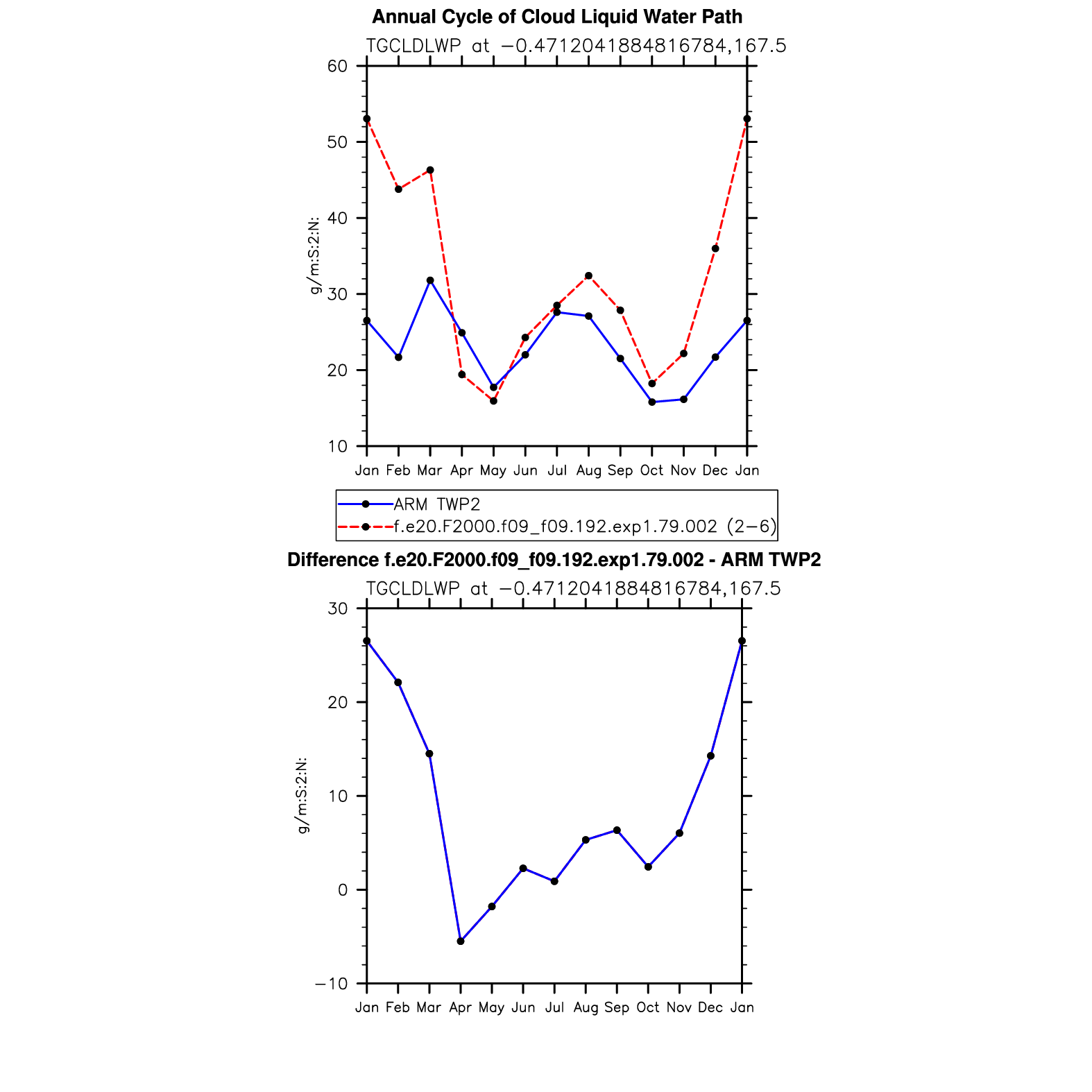 Annual Cycle of Cloud Liquid Water Path

TGCLDLWP at −0.4712041884816784,167.5

60
50
40
30
20
10

g/m:S:2:N:

Jan Feb Mar Apr May Jun Jul Aug Sep Oct Nov Dec Jan

ARM TWP2
f.e20.F2000.f09_f09.192.exp1.79.002 (2−6)

Difference f.e20.F2000.f09_f09.192.exp1.79.002 - ARM TWP2

TGCLDLWP at −0.4712041884816784,167.5

30
20
10
0
−10

g/m:S:2:N:

Jan Feb Mar Apr May Jun Jul Aug Sep Oct Nov Dec Jan